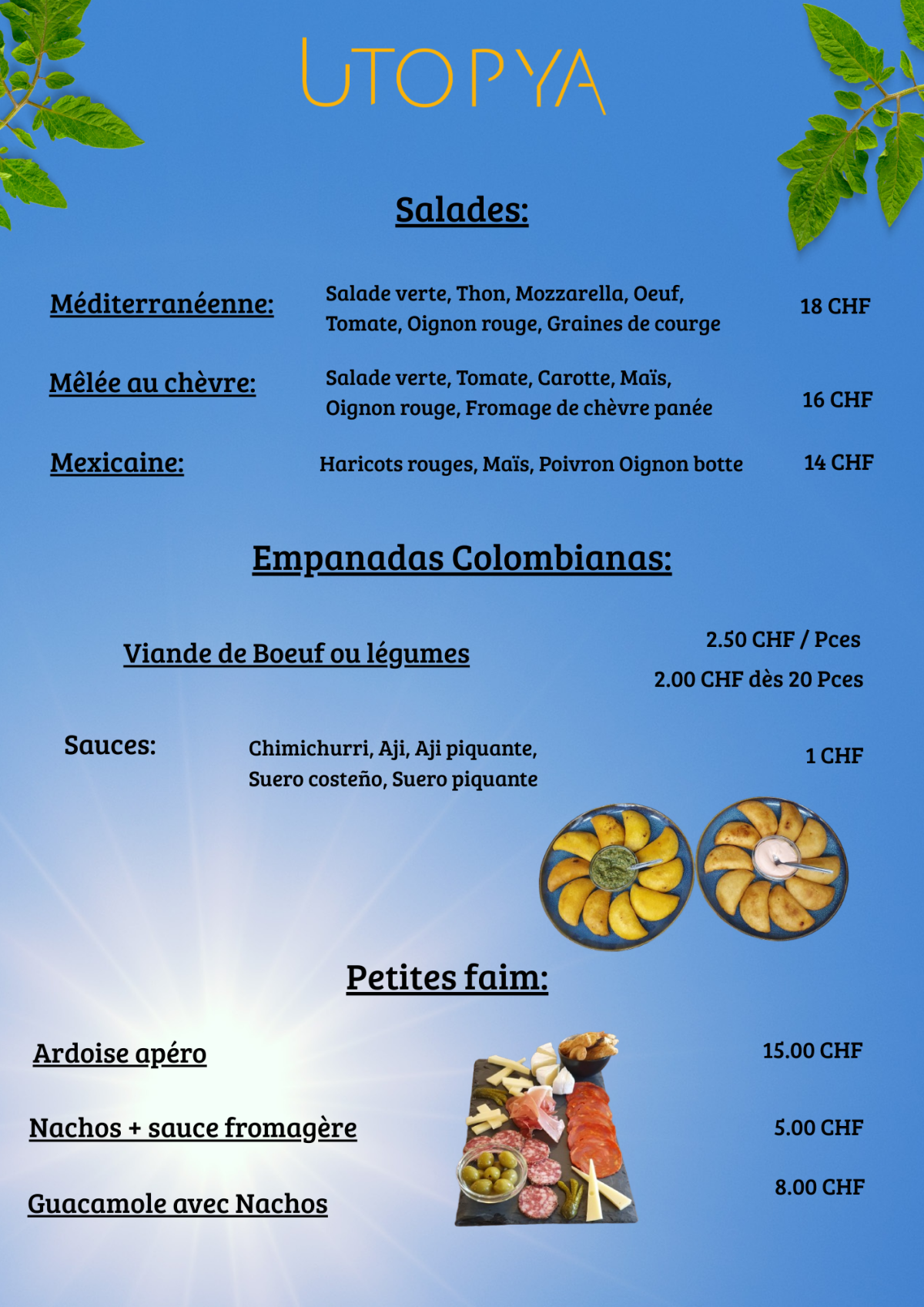 UTOPYA

Salades:

Méditerranéenne: Salade verte, Thon, Mozzarella, Oeuf, Tomate, Oignon rouge, Graines de courge 18 CHF

Mêlée au chèvre: Salade verte, Tomate, Carotte, Maïs, Oignon rouge, Fromage de chèvre panée 16 CHF

Mexicaine: Haricots rouges, Maïs, Poivron Oignon botte 14 CHF

Empanadas Colombianas:

Viande de Boeuf ou légumes 2.50 CHF / Pces
2.00 CHF dès 20 Pces

Sauces: Chimichurri, Aji, Aji piquante, Suero costeño, Suero piquante 1 CHF

Petites faim:

Ardoise apéro 15.00 CHF

Nachos + sauce fromagère 5.00 CHF

Guacamole avec Nachos 8.00 CHF